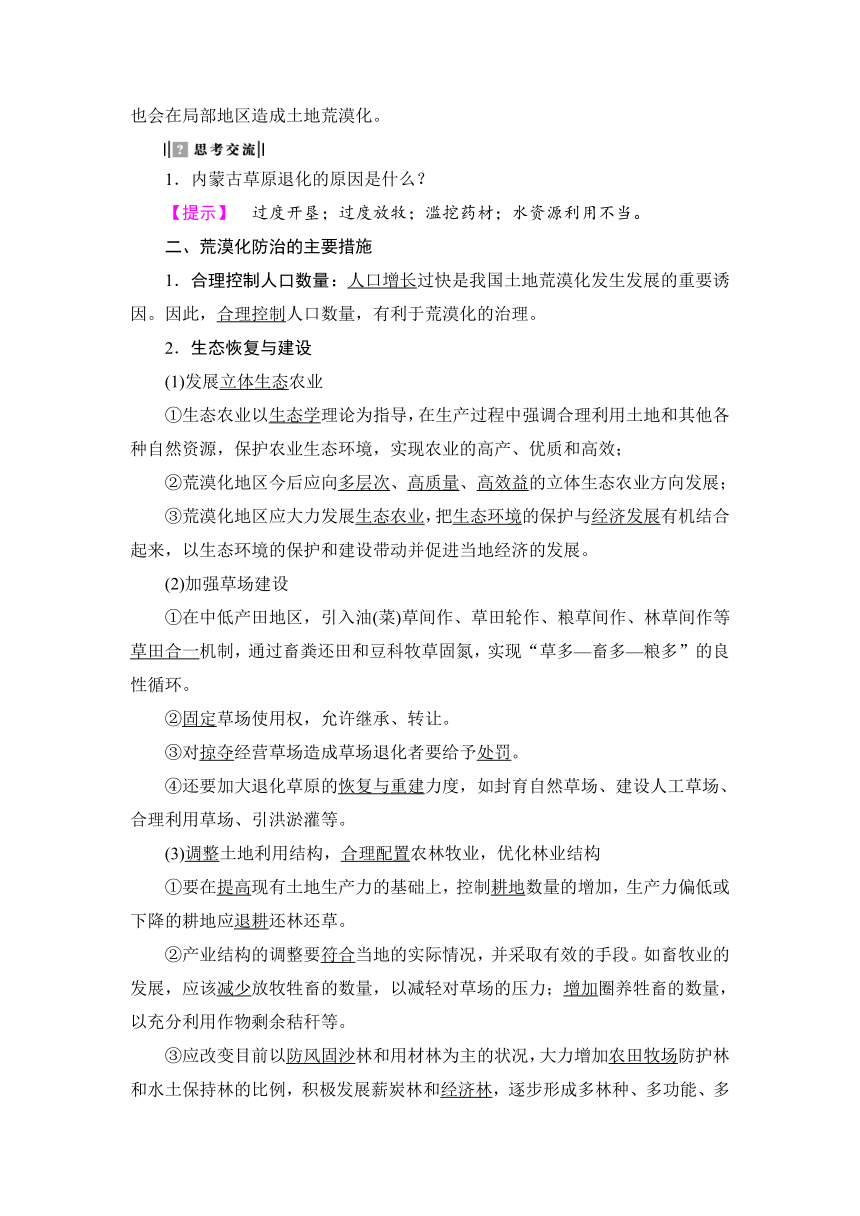 也会在局部地区造成土地荒漠化。

思考交流

1．内蒙古草原退化的原因是什么？

【提示】 过度开垦；过度放牧；滥挖药材；水资源利用不当。

二、荒漠化防治的主要措施

1．合理控制人口数量：人口增长过快是我国土地荒漠化发生发展的重要诱因。因此，合理控制人口数量，有利于荒漠化的治理。

2．生态恢复与建设

(1)发展立体生态农业

①生态农业以生态学理论为指导，在生产过程中强调合理利用土地和其他各种自然资源，保护农业生态环境，实现农业的高产、优质和高效；

②荒漠化地区今后应向多层次、高质量、高效益的立体生态农业方向发展；

③荒漠化地区应大力发展生态农业，把生态环境的保护与经济发展有机结合起来，以生态环境的保护和建设带动并促进当地经济的发展。

(2)加强草场建设

①在中低产田地区，引入油(菜)草间作、草田轮作、粮草间作、林草间作等草田合一机制，通过畜粪还田和豆科牧草固氮，实现“草多—畜多—粮多”的良性循环。

②固定草场使用权，允许继承、转让。

③对掠夺经营草场造成草场退化者要给予处罚。

④还要加大退化草原的恢复与重建力度，如封育自然草场、建设人工草场、合理利用草场、引洪淤灌等。

(3)调整土地利用结构，合理配置农林牧业，优化林业结构

①要在提高现有土地生产力的基础上，控制耕地数量的增加，生产力偏低或下降的耕地应退耕还林还草。

②产业结构的调整要符合当地的实际情况，并采取有效的手段。如畜牧业的发展，应该减少放牧牲畜的数量，以减轻对草场的压力；增加圈养牲畜的数量，以充分利用作物剩余秸秆等。

③应改变目前以防风固沙林和用材林为主的状况，大力增加农田牧场防护林和水土保持林的比例，积极发展薪炭林和经济林，逐步形成多林种、多功能、多